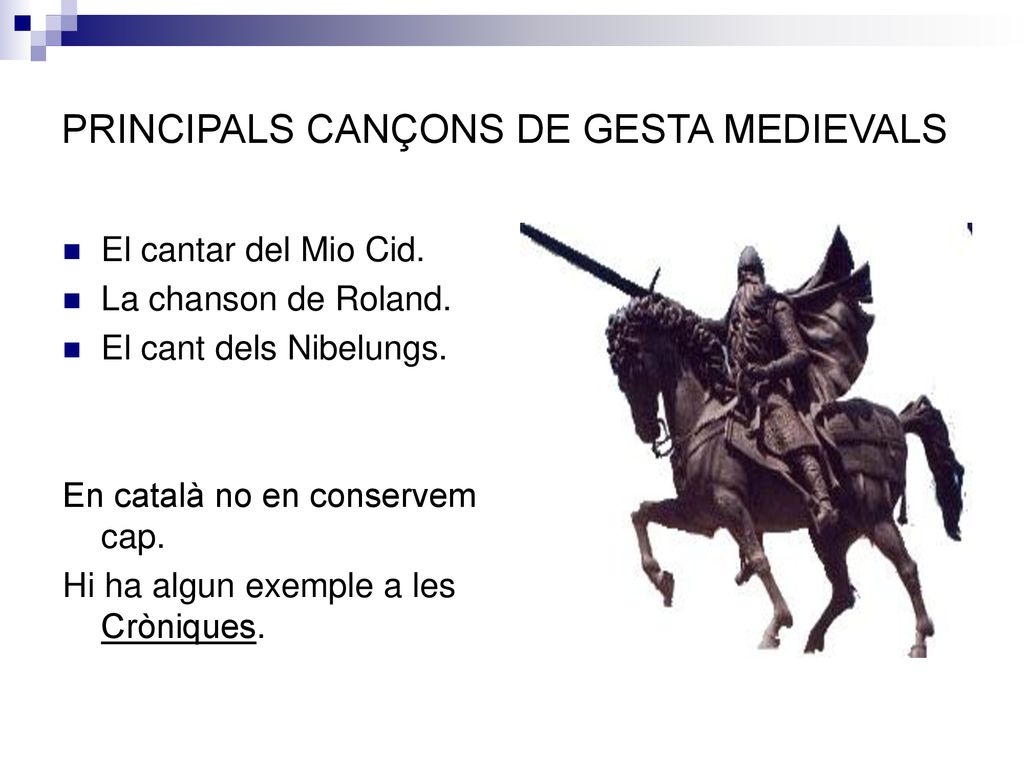 PRINCIPALS CANÇONS DE GESTA MEDIEVALS

El cantar del Mio Cid.
La chanson de Roland.
El cant dels Nibelungs.

En català no en conservem cap.

Hi ha algun exemple a les Cròniques.